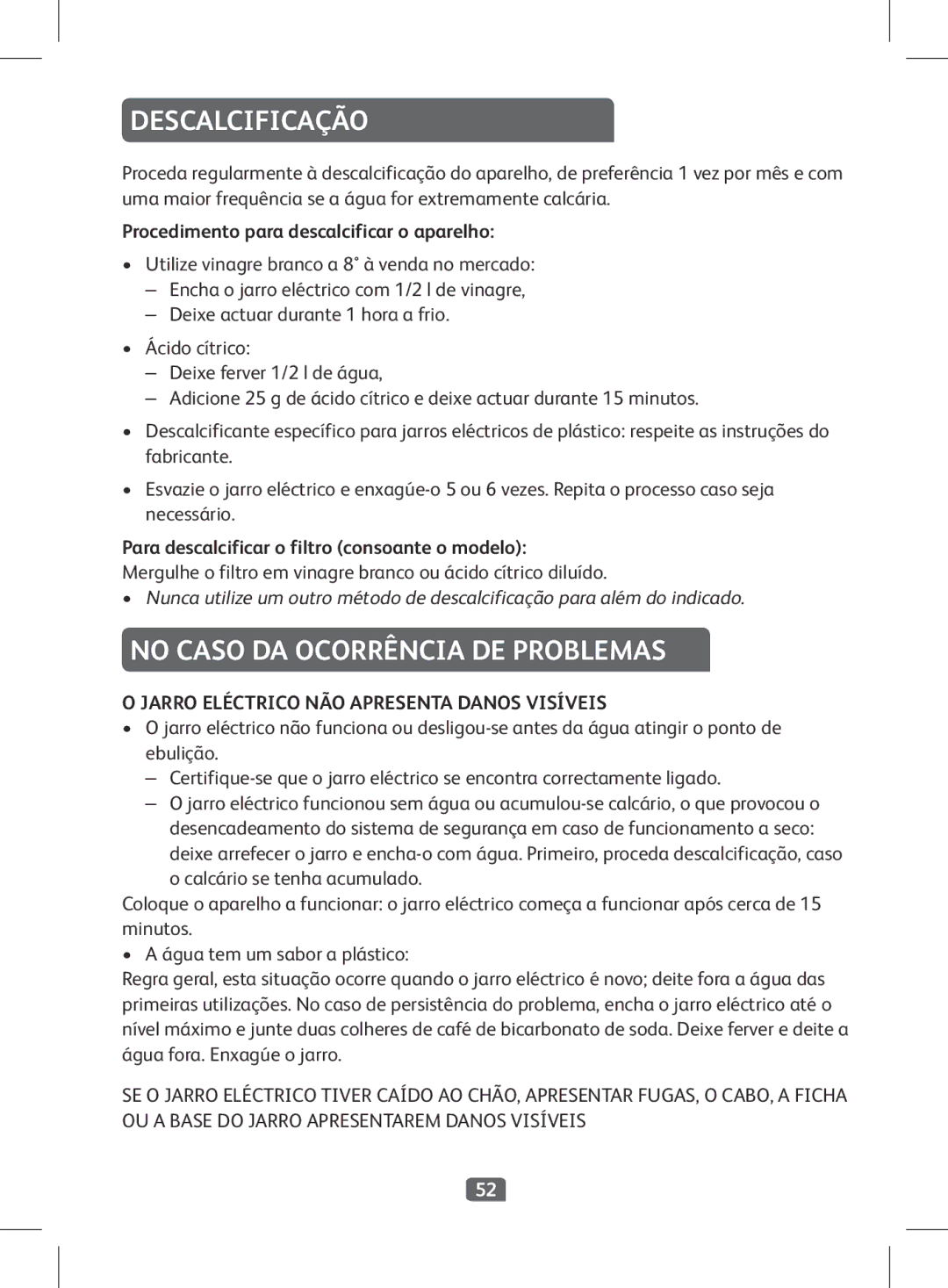 DESCALCIFICAÇÃO

Proceda regularmente à descalcificação do aparelho, de preferência 1 vez por mês e com uma maior frequência se a água for extremamente calcária.

Procedimento para descalcificar o aparelho:

• Utilize vinagre branco a 8° à venda no mercado:
– Encha o jarro eléctrico com 1/2 l de vinagre,
– Deixe actuar durante 1 hora a frio.

• Ácido cítrico:
– Deixe ferver 1/2 l de água,
– Adicione 25 g de ácido cítrico e deixe actuar durante 15 minutos.

• Descalcificante específico para jarros eléctricos de plástico: respeite as instruções do fabricante.

• Esvazie o jarro eléctrico e enxagúe-o 5 ou 6 vezes. Repita o processo caso seja necessário.

Para descalcificar o filtro (consoante o modelo):
Mergulhe o filtro em vinagre branco ou ácido cítrico diluído.
• Nunca utilize um outro método de descalcificação para além do indicado.

NO CASO DA OCORRÊNCIA DE PROBLEMAS

O JARRO ELÉCTRICO NÃO APRESENTA DANOS VISÍVEIS
• O jarro eléctrico não funciona ou desligou-se antes da água atingir o ponto de ebulição.
– Certifique-se que o jarro eléctrico se encontra correctamente ligado.
– O jarro eléctrico funcionou sem água ou acumulou-se calcário, o que provocou o desencadeamento do sistema de segurança em caso de funcionamento a seco: deixe arrefecer o jarro e encha-o com água. Primeiro, proceda descalcificação, caso o calcário se tenha acumulado.
Coloque o aparelho a funcionar: o jarro eléctrico começa a funcionar após cerca de 15 minutos.
• A água tem um sabor a plástico:
Regra geral, esta situação ocorre quando o jarro eléctrico é novo; deite fora a água das primeiras utilizações. No caso de persistência do problema, encha o jarro eléctrico até o nível máximo e junte duas colheres de café de bicarbonato de soda. Deixe ferver e deite a água fora. Enxagúe o jarro.

SE O JARRO ELÉCTRICO TIVER CAÍDO AO CHÃO, APRESENTAR FUGAS, O CABO, A FICHA OU A BASE DO JARRO APRESENTAREM DANOS VISÍVEIS

52